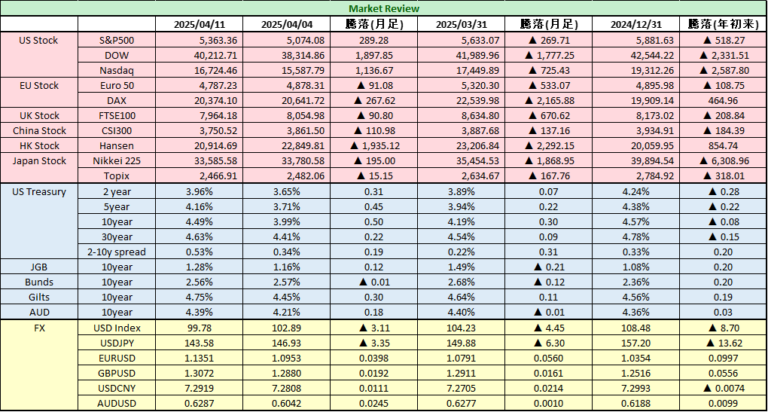 Market Review

| | | 2025/04/11 | 2025/04/04 | 騰落(月足) | 2025/03/31 | 騰落(月足) | 2024/12/31 | 騰落(年初来) |
|---|---|---|---|---|---|---|---|---|
| US Stock | S&P500 | 5,363.36 | 5,074.08 | 289.28 | 5,633.07 | ▲ 269.71 | 5,881.63 | ▲ 518.27 |
| | DOW | 40,212.71 | 38,314.86 | 1,897.85 | 41,989.96 | ▲ 1,777.25 | 42,544.22 | ▲ 2,331.51 |
| | Nasdaq | 16,724.46 | 15,587.79 | 1,136.67 | 17,449.89 | ▲ 725.43 | 19,312.26 | ▲ 2,587.80 |
| EU Stock | Euro 50 | 4,787.23 | 4,878.31 | ▲ 91.08 | 5,320.30 | ▲ 533.07 | 4,895.98 | ▲ 108.75 |
| | DAX | 20,374.10 | 20,641.72 | ▲ 267.62 | 22,539.98 | ▲ 2,165.88 | 19,909.14 | 464.96 |
| UK Stock | FTSE100 | 7,964.18 | 8,054.98 | ▲ 90.80 | 8,634.80 | ▲ 670.62 | 8,173.02 | ▲ 208.84 |
| China Stock | CSI300 | 3,750.52 | 3,861.50 | ▲ 110.98 | 3,887.68 | ▲ 137.16 | 3,934.91 | ▲ 184.39 |
| HK Stock | Hansen | 20,914.69 | 22,849.81 | ▲ 1,935.12 | 23,206.84 | ▲ 2,292.15 | 20,059.95 | 854.74 |
| Japan Stock | Nikkei 225 | 33,585.58 | 33,780.58 | ▲ 195.00 | 35,454.53 | ▲ 1,868.95 | 39,894.54 | ▲ 6,308.96 |
| | Topix | 2,466.91 | 2,482.06 | ▲ 15.15 | 2,634.67 | ▲ 167.76 | 2,784.92 | ▲ 318.01 |
| US Treasury | 2 year | 3.96% | 3.65% | 0.31 | 3.89% | 0.07 | 4.24% | ▲ 0.28 |
| | 5year | 4.16% | 3.71% | 0.45 | 3.94% | 0.22 | 4.38% | ▲ 0.22 |
| | 10year | 4.49% | 3.99% | 0.50 | 4.19% | 0.30 | 4.57% | ▲ 0.08 |
| | 30year | 4.63% | 4.41% | 0.22 | 4.54% | 0.09 | 4.78% | ▲ 0.15 |
| | 2-10y spread | 0.53% | 0.34% | 0.19 | 0.22% | 0.31 | 0.33% | 0.20 |
| JGB | 10year | 1.28% | 1.16% | 0.12 | 1.49% | ▲ 0.21 | 1.08% | 0.20 |
| Bunds | 10year | 2.56% | 2.57% | ▲ 0.01 | 2.68% | ▲ 0.12 | 2.36% | 0.20 |
| Gilts | 10year | 4.75% | 4.45% | 0.30 | 4.64% | 0.11 | 4.56% | 0.19 |
| AUD | 10year | 4.39% | 4.21% | 0.18 | 4.40% | ▲ 0.01 | 4.36% | 0.03 |
| FX | USD Index | 99.78 | 102.89 | ▲ 3.11 | 104.23 | ▲ 4.45 | 108.48 | ▲ 8.70 |
| | USDJPY | 143.58 | 146.93 | ▲ 3.35 | 149.88 | ▲ 6.30 | 157.20 | ▲ 13.62 |
| | EURUSD | 1.1351 | 1.0953 | 0.0398 | 1.0791 | 0.0560 | 1.0354 | 0.0997 |
| | GBPUSD | 1.3072 | 1.2880 | 0.0192 | 1.2911 | 0.0161 | 1.2516 | 0.0556 |
| | USDCNY | 7.2919 | 7.2808 | 0.0111 | 7.2705 | 0.0214 | 7.2993 | ▲ 0.0074 |
| | AUDUSD | 0.6287 | 0.6042 | 0.0245 | 0.6277 | 0.0010 | 0.6188 | 0.0099 |